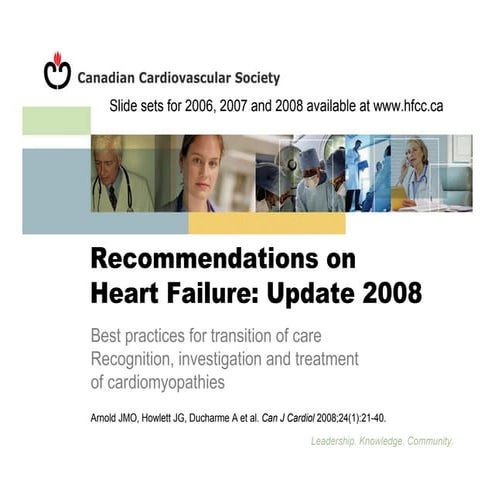 Canadian Cardiovascular Society

Slide sets for 2006, 2007 and 2008 available at www.hfcc.ca

Recommendations on Heart Failure: Update 2008

Best practices for transition of care
Recognition, investigation and treatment of cardiomyopathies

Arnold JMO, Howlett JG, Ducharme A et al. Can J Cardiol 2008;24(1):21-40.

Leadership. Knowledge. Community.